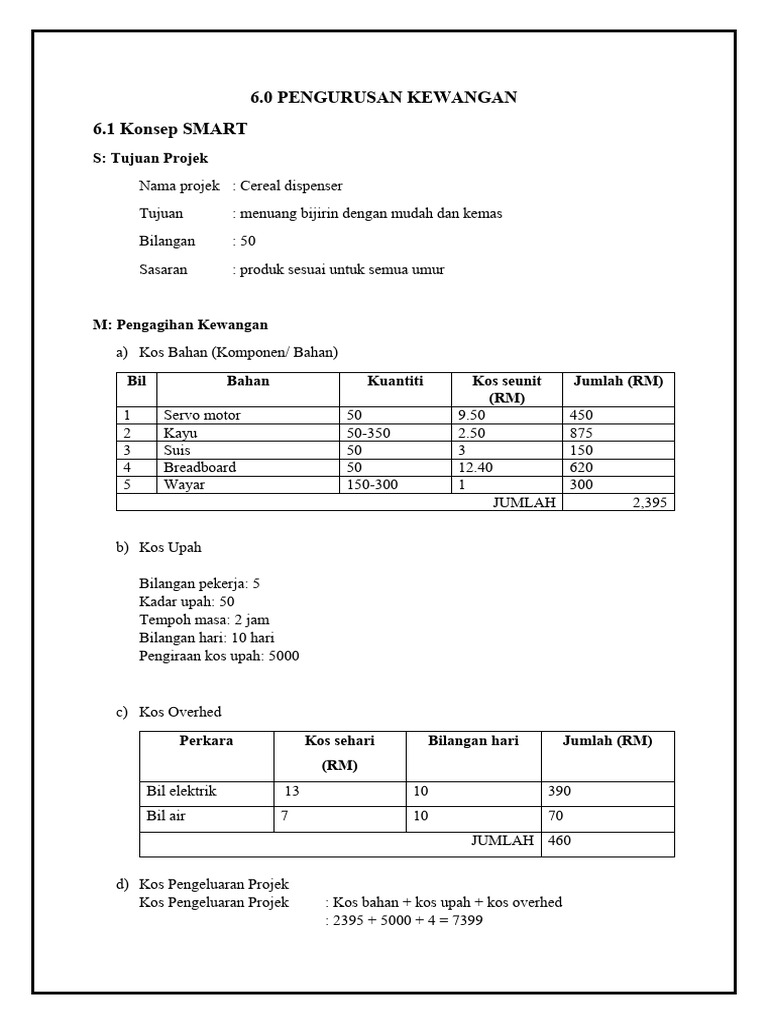 6.0 PENGURUSAN KEWANGAN

6.1 Konsep SMART

S: Tujuan Projek

Nama projek : Cereal dispenser

Tujuan : menuang bijirin dengan mudah dan kemas

Bilangan : 50

Sasaran : produk sesuai untuk semua umur

M: Pengagihan Kewangan

a) Kos Bahan (Komponen/ Bahan)

| Bil | Bahan | Kuantiti | Kos seunit (RM) | Jumlah (RM) |
|---|---|---|---|---|
| 1 | Servo motor | 50 | 9.50 | 450 |
| 2 | Kayu | 50-350 | 2.50 | 875 |
| 3 | Suis | 50 | 3 | 150 |
| 4 | Breadboard | 50 | 12.40 | 620 |
| 5 | Wayar | 150-300 | 1 | 300 |
| | | | JUMLAH | 2,395 |

b) Kos Upah

Bilangan pekerja: 5
Kadar upah: 50
Tempoh masa: 2 jam
Bilangan hari: 10 hari
Pengiraan kos upah: 5000

c) Kos Overhed

| Perkara | Kos sehari (RM) | Bilangan hari | Jumlah (RM) |
|---|---|---|---|
| Bil elektrik | 13 | 10 | 390 |
| Bil air | 7 | 10 | 70 |
| | | JUMLAH | 460 |

d) Kos Pengeluaran Projek
Kos Pengeluaran Projek : Kos bahan + kos upah + kos overhed
: 2395 + 5000 + 4 = 7399